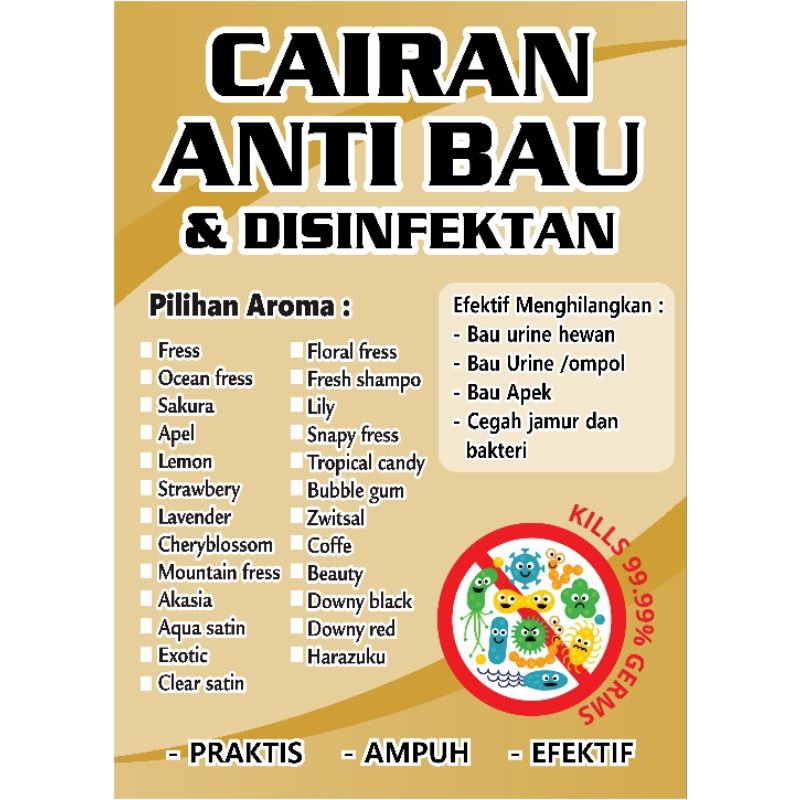 CAIRAN
ANTI BAU
& DISINFEKTAN

Pilihan Aroma :

Fress
Ocean fress
Sakura
Apel
Lemon
Strawbery
Lavender
Cheryblossom
Mountain fress
Akasia
Aqua satin
Exotic
Clear satin

Floral fress
Fresh shampo
Lily
Snapy fress
Tropical candy
Bubble gum
Zwitsal
Coffe
Beauty
Downy black
Downy red
Harazuku

Efektif Menghilangkan :
- Bau urine hewan
- Bau Urine /ompol
- Bau Apek
- Cegah jamur dan bakteri

KILLS 99.99% GERMS

- PRAKTIS - AMPUH - EFEKTIF